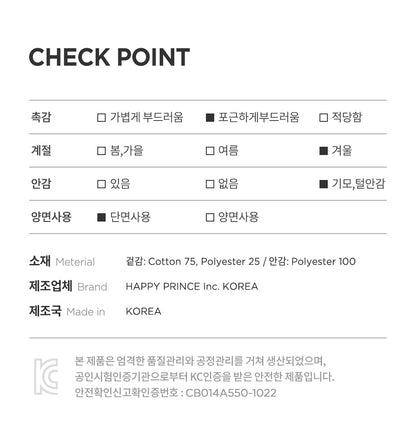 CHECK POINT

| 촉감 | □ 가볍게 부드러움 | ■ 포근하게부드러움 | □ 적당함 |
|---|---|---|---|
| 계절 | □ 봄,가을 | □ 여름 | ■ 겨울 |
| 안감 | □ 있음 | □ 없음 | ■ 기모,털안감 |
| 양면사용 | ■ 단면사용 | □ 양면사용 | |

소재 Meterial 겉감: Cotton 75, Polyester 25 / 안감: Polyester 100
제조업체 Brand HAPPY PRINCE Inc. KOREA
제조국 Made in KOREA

KC

본 제품은 엄격한 품질관리와 공정관리를 거쳐 생산되었으며, 공인시험인증기관으로부터 KC인증을 받은 안전한 제품입니다. 안전확인신고확인증번호 : CB014A550-1022